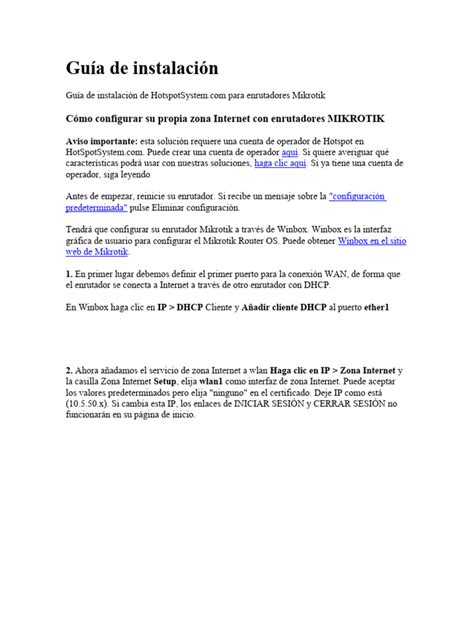 Guía de instalación

Guía de instalación de HotspotSystem.com para enrutadores Mikrotik

Cómo configurar su propia zona Internet con enrutadores MIKROTIK

Aviso importante: esta solución requiere una cuenta de operador de Hotspot en HotSpotSystem.com. Puede crear una cuenta de operador aquí. Si quiere averiguar qué características podrá usar con nuestras soluciones, haga clic aquí. Si ya tiene una cuenta de operador, siga leyendo

Antes de empezar, reinicie su enrutador. Si recibe un mensaje sobre la "configuración predeterminada" pulse Eliminar configuración.

Tendrá que configurar su enrutador Mikrotik a través de Winbox. Winbox es la interfaz gráfica de usuario para configurar el Mikrotik Router OS. Puede obtener Winbox en el sitio web de Mikrotik.

1. En primer lugar debemos definir el primer puerto para la conexión WAN, de forma que el enrutador se conecta a Internet a través de otro enrutador con DHCP.

En Winbox haga clic en IP > DHCP Cliente y Añadir cliente DHCP al puerto ether1

2. Ahora añadamos el servicio de zona Internet a wlan Haga clic en IP > Zona Internet y la casilla Zona Internet Setup, elija wlan1 como interfaz de zona Internet. Puede aceptar los valores predeterminados pero elija "ninguno" en el certificado. Deje IP como está (10.5.50.x). Si cambia esta IP, los enlaces de INICIAR SESIÓN y CERRAR SESIÓN no funcionarán en su página de inicio.